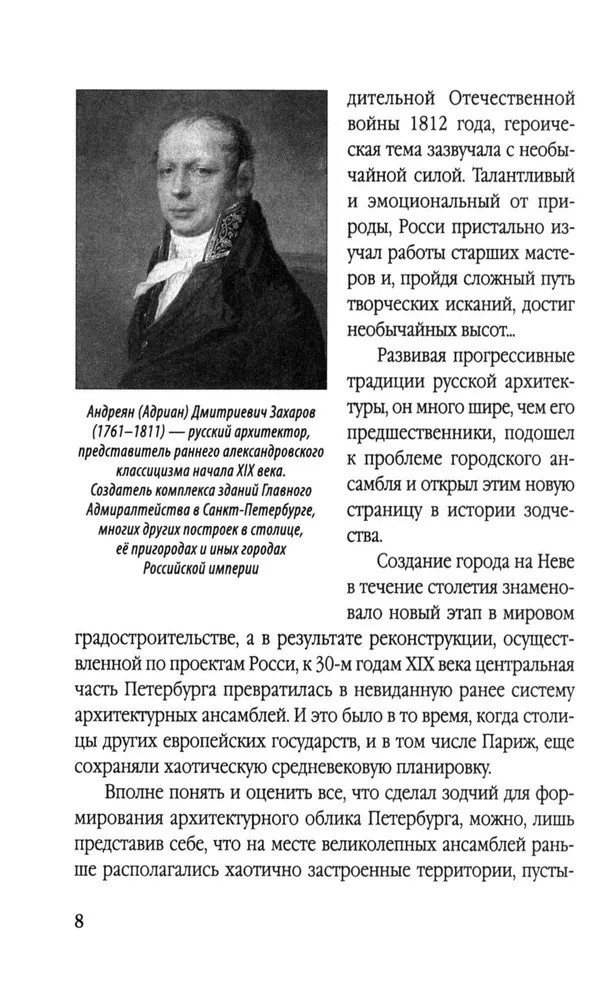 Андреян (Адриан) Дмитриевич Захаров (1761–1811) — русский архитектор, представитель раннего александровского классицизма начала XIX века. Создатель комплекса зданий Главного Адмиралтейства в Санкт-Петербурге, многих других построек в столице, её пригородах и иных городах Российской империи

дительной Отечественной войны 1812 года, героическая тема зазвучала с необычайной силой. Талантливый и эмоциональный от природы, Росси пристально изучал работы старших мастеров и, пройдя сложный путь творческих исканий, достиг необычайных высот...

Развивая прогрессивные традиции русской архитектуры, он много шире, чем его предшественники, подошел к проблеме городского ансамбля и открыл этим новую страницу в истории зодчества.

Создание города на Неве в течение столетия знаменовало новый этап в мировом градостроительстве, а в результате реконструкции, осуществленной по проектам Росси, к 30-м годам XIX века центральная часть Петербурга превратилась в невиданную ранее систему архитектурных ансамблей. И это было в то время, когда столицы других европейских государств, и в том числе Париж, еще сохраняли хаотическую средневековую планировку.

Вполне понять и оценить все, что сделал зодчий для формирования архитектурного облика Петербурга, можно, лишь представив себе, что на месте великолепных ансамблей раньше располагались хаотично застроенные территории, пусты-

8